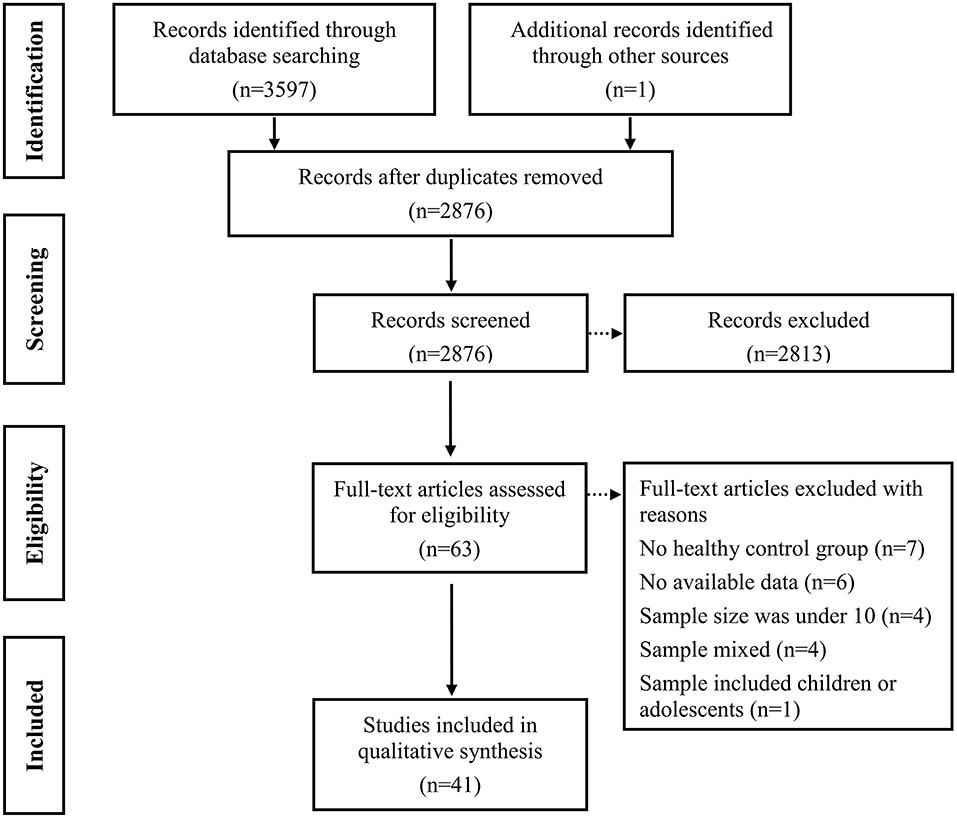 Identification

Records identified through database searching (n=3597)

Additional records identified through other sources (n=1)

Records after duplicates removed (n=2876)

Screening

Records screened (n=2876)

Records excluded (n=2813)

Eligibility

Full-text articles assessed for eligibility (n=63)

Full-text articles excluded with reasons
No healthy control group (n=7)
No available data (n=6)
Sample size was under 10 (n=4)
Sample mixed (n=4)
Sample included children or adolescents (n=1)

Included

Studies included in qualitative synthesis (n=41)